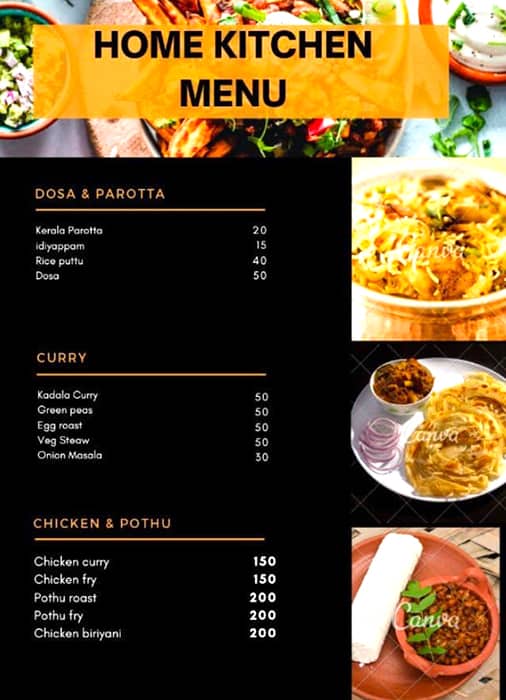 HOME KITCHEN MENU

DOSA & PAROTTA

| | |
|---|---|
| Kerala Parotta | 20 |
| idiyappam | 15 |
| Rice puttu | 40 |
| Dosa | 50 |

CURRY

| | |
|---|---|
| Kadala Curry | 50 |
| Green peas | 50 |
| Egg roast | 50 |
| Veg Steaw | 50 |
| Onion Masala | 30 |

CHICKEN & POTHU

| | |
|---|---|
| Chicken curry | 150 |
| Chicken fry | 150 |
| Pothu roast | 200 |
| Pothu fry | 200 |
| Chicken biriyani | 200 |

Canva
Canva
Canva